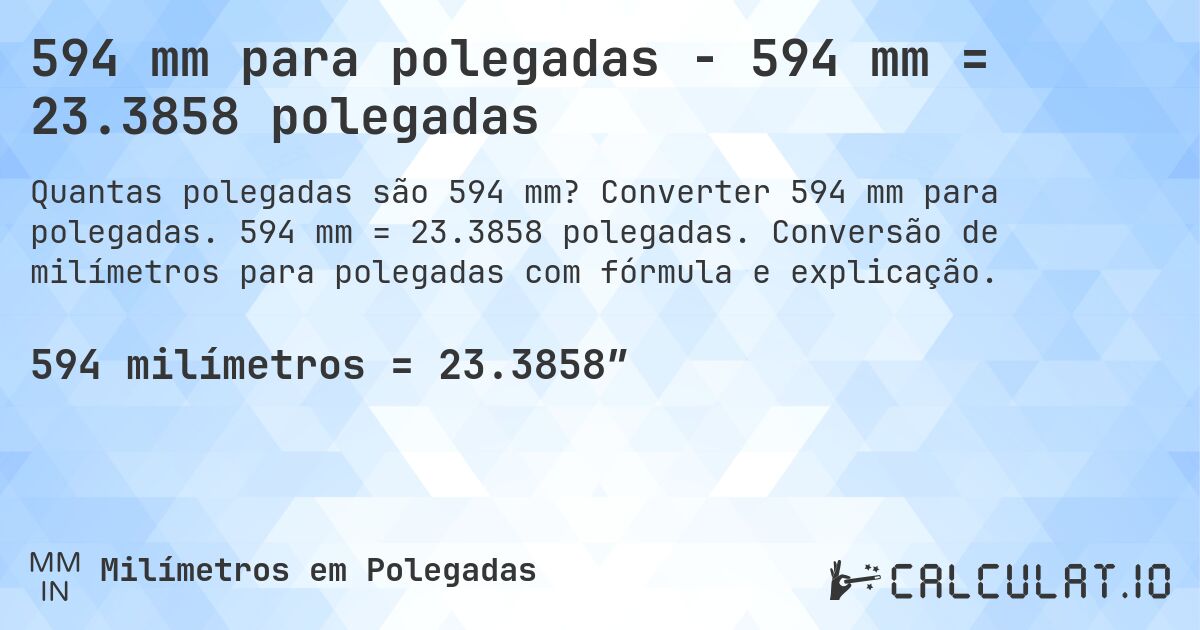 594 mm para polegadas - 594 mm = 23.3858 polegadas

Quantas polegadas são 594 mm? Converter 594 mm para polegadas. 594 mm = 23.3858 polegadas. Conversão de milímetros para polegadas com fórmula e explicação.

594 milímetros = 23.3858”

MM
IN
Milímetros em Polegadas

CALCULAT.IO